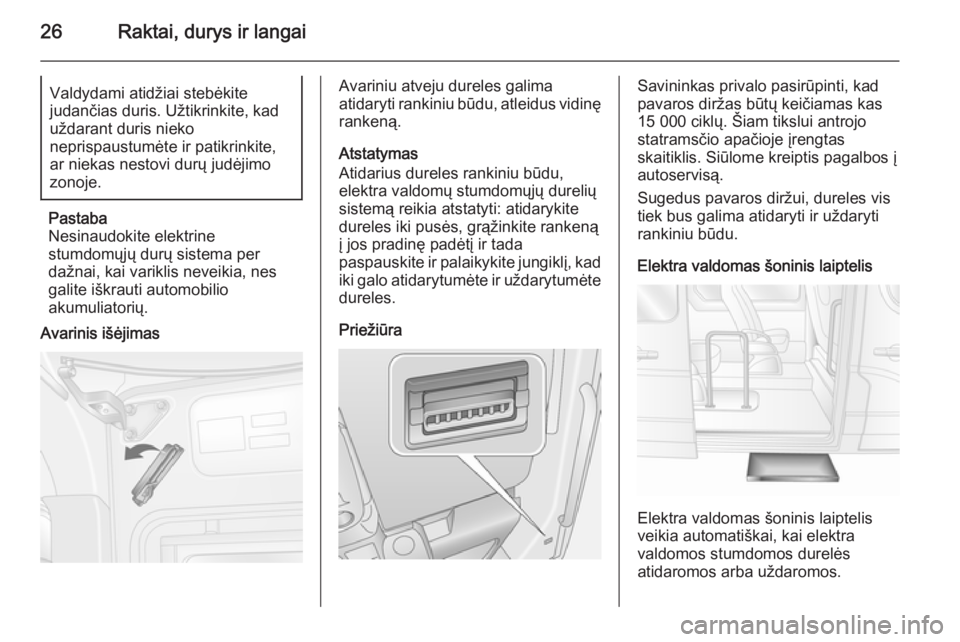 26 Raktai, durys ir langai

Valdydami atidžiai stebėkite judančias duris. Užtikrinkite, kad uždarant duris nieko neprispaustumėte ir patikrinkite, ar niekas nestovi durų judėjimo zonoje.

Pastaba
Nesinaudokite elektrine stumdomųjų durų sistema per dažnai, kai variklis neveikia, nes galite iškrauti automobilio akumuliatorių.

Avarinis išėjimas

Avariniu atveju dureles galima atidaryti rankiniu būdu, atleidus vidinę rankeną.

Atstatymas
Atidarius dureles rankiniu būdu, elektra valdomų stumdomųjų durelių sistemą reikia atstatyti: atidarykite dureles iki pusės, grąžinkite rankeną į jos pradinę padėtį ir tada paspauskite ir palaikykite jungiklį, kad iki galo atidarytumėte ir uždarytumėte dureles.

Priežiūra

Savininkas privalo pasirūpinti, kad pavaros diržas būtų keičiamas kas 15 000 ciklų. Šiam tikslui antrojo statramsčio apačioje įrengtas skaitiklis. Siūlome kreiptis pagalbos į autoservisą.

Sugedus pavaros diržui, dureles vis tiek bus galima atidaryti ir uždaryti rankiniu būdu.

Elektra valdomas šoninis laiptelis

Elektra valdomas šoninis laiptelis veikia automatiškai, kai elektra valdomos stumdomos durelės atidaromos arba uždaromos.

carmanualsonline.info